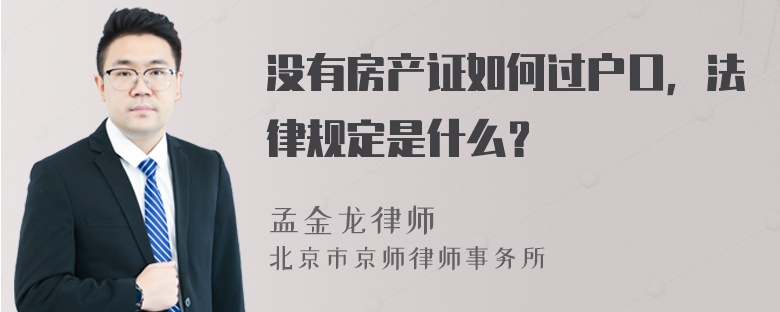 没有房产证如何过户口，法律规定是什么？

孟金龙律师
北京市京师律师事务所